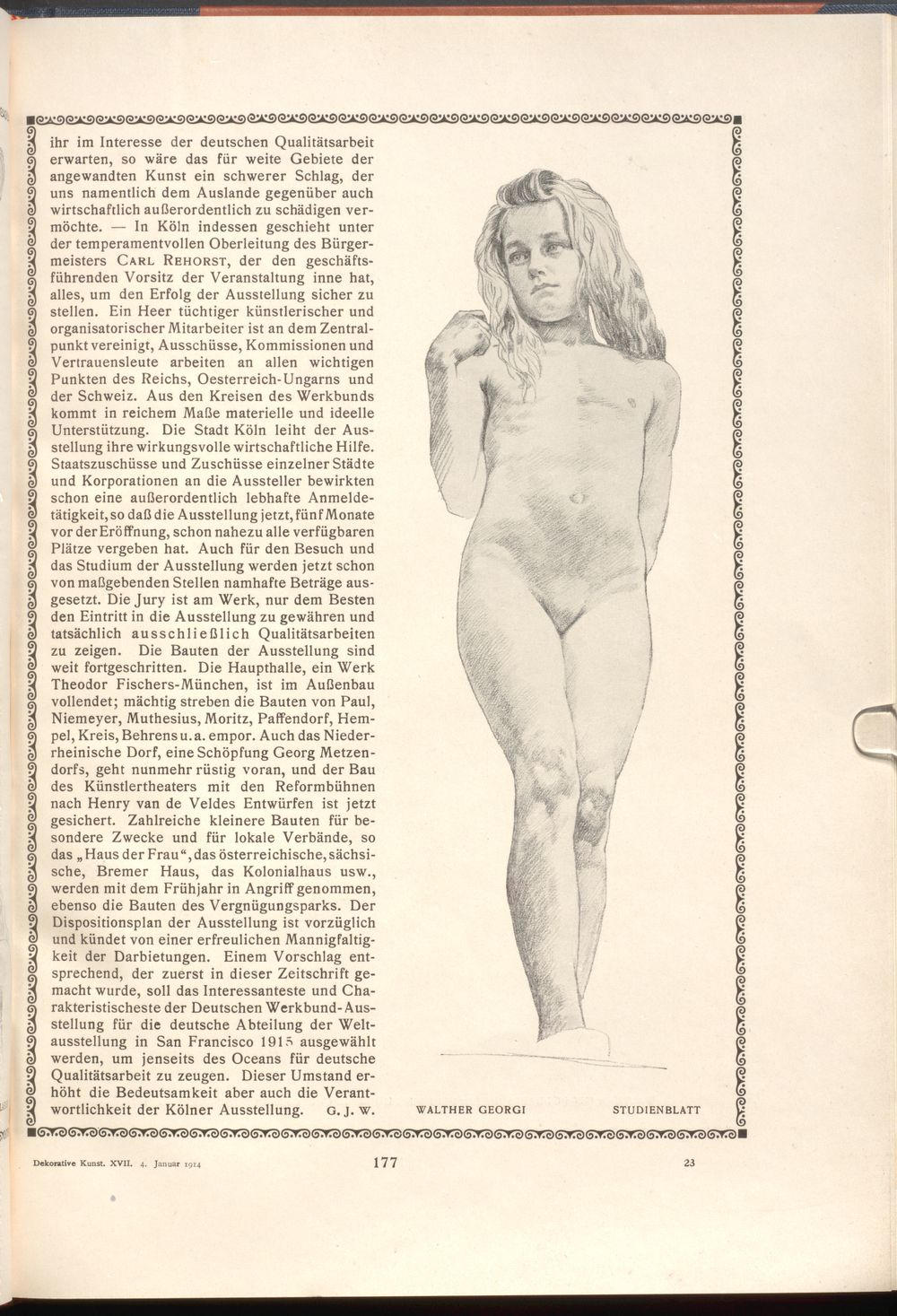 ihr im Interesse der deutschen Qualitätsarbeit erwarten, so wäre das für weite Gebiete der angewandten Kunst ein schwerer Schlag, der uns namentlich dem Auslande gegenüber auch wirtschaftlich außerordentlich zu schädigen vermöchte. — In Köln indessen geschieht unter der temperamentvollen Oberleitung des Bürgermeisters Carl Rehorst, der den geschäftsführenden Vorsitz der Veranstaltung inne hat, alles, um den Erfolg der Ausstellung sicher zu stellen. Ein Heer tüchtiger künstlerischer und organisatorischer Mitarbeiter ist an dem Zentralpunkt vereinigt, Ausschüsse, Kommissionen und Vertrauensleute arbeiten an allen wichtigen Punkten des Reichs, Oesterreich-Ungarns und der Schweiz. Aus den Kreisen des Werkbunds kommt in reichem Maße materielle und ideelle Unterstützung. Die Stadt Köln leiht der Ausstellung ihre wirkungsvolle wirtschaftliche Hilfe. Staatszuschüsse und Zuschüsse einzelner Städte und Korporationen an die Aussteller bewirkten schon eine außerordentlich lebhafte Anmeldetätigkeit, so daß die Ausstellung jetzt, fünf Monate vor der Eröffnung, schon nahezu alle verfügbaren Plätze vergeben hat. Auch für den Besuch und das Studium der Ausstellung werden jetzt schon von maßgebenden Stellen namhafte Beträge ausgesetzt. Die Jury ist am Werk, nur dem Besten den Eintritt in die Ausstellung zu gewähren und tatsächlich ausschließlich Qualitätsarbeiten zu zeigen. Die Bauten der Ausstellung sind weit fortgeschritten. Die Haupthalle, ein Werk Theodor Fischers-München, ist im Außenbau vollendet; mächtig streben die Bauten von Paul, Niemeyer, Muthesius, Moritz, Paffendorf, Hempel, Kreis, Behrens u. a. empor. Auch das Niederrheinische Dorf, eine Schöpfung Georg Metzendorfs, geht nunmehr rüstig voran, und der Bau des Künstlertheaters mit den Reformbühnen nach Henry van de Veldes Entwürfen ist jetzt gesichert. Zahlreiche kleinere Bauten für besondere Zwecke und für lokale Verbände, so das „Haus der Frau“, das österreichische, sächsische, Bremer Haus, das Kolonialhaus usw., werden mit dem Frühjahr in Angriff genommen, ebenso die Bauten des Vergnügungsparks. Der Dispositionsplan der Ausstellung ist vorzüglich und kündet von einer erfreulichen Mannigfaltigkeit der Darbietungen. Einem Vorschlag entsprechend, der zuerst in dieser Zeitschrift gemacht wurde, soll das Interessanteste und Charakteristischeste der Deutschen Werkbund-Ausstellung für die deutsche Abteilung der Weltausstellung in San Francisco 1915 ausgewählt werden, um jenseits des Oceans für deutsche Qualitätsarbeit zu zeugen. Dieser Umstand erhöht die Bedeutsamkeit aber auch die Verantwortlichkeit der Kölner Ausstellung. G. J. W.

WALTHER GEORGI STUDIENBLATT

Dekorative Kunst. XVII. 4. Januar 1914

177

23